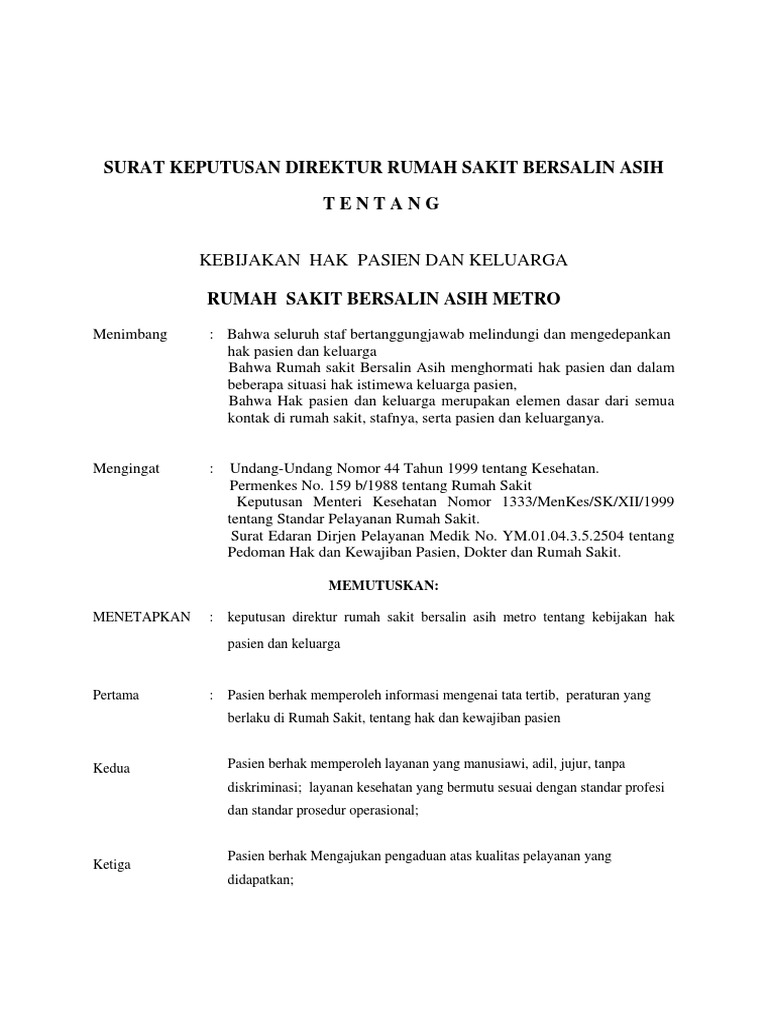 SURAT KEPUTUSAN DIREKTUR RUMAH SAKIT BERSALIN ASIH

T E N T A N G

KEBIJAKAN HAK PASIEN DAN KELUARGA

RUMAH SAKIT BERSALIN ASIH METRO

Menimbang : Bahwa seluruh staf bertanggungjawab melindungi dan mengedepankan hak pasien dan keluarga
Bahwa Rumah sakit Bersalin Asih menghormati hak pasien dan dalam beberapa situasi hak istimewa keluarga pasien,
Bahwa Hak pasien dan keluarga merupakan elemen dasar dari semua kontak di rumah sakit, stafnya, serta pasien dan keluarganya.

Mengingat : Undang-Undang Nomor 44 Tahun 1999 tentang Kesehatan.
Permenkes No. 159 b/1988 tentang Rumah Sakit
Keputusan Menteri Kesehatan Nomor 1333/MenKes/SK/XII/1999 tentang Standar Pelayanan Rumah Sakit.
Surat Edaran Dirjen Pelayanan Medik No. YM.01.04.3.5.2504 tentang Pedoman Hak dan Kewajiban Pasien, Dokter dan Rumah Sakit.

MEMUTUSKAN:

MENETAPKAN : keputusan direktur rumah sakit bersalin asih metro tentang kebijakan hak pasien dan keluarga

Pertama : Pasien berhak memperoleh informasi mengenai tata tertib, peraturan yang berlaku di Rumah Sakit, tentang hak dan kewajiban pasien

Kedua Pasien berhak memperoleh layanan yang manusiawi, adil, jujur, tanpa diskriminasi; layanan kesehatan yang bermutu sesuai dengan standar profesi dan standar prosedur operasional;

Ketiga Pasien berhak Mengajukan pengaduan atas kualitas pelayanan yang didapatkan;